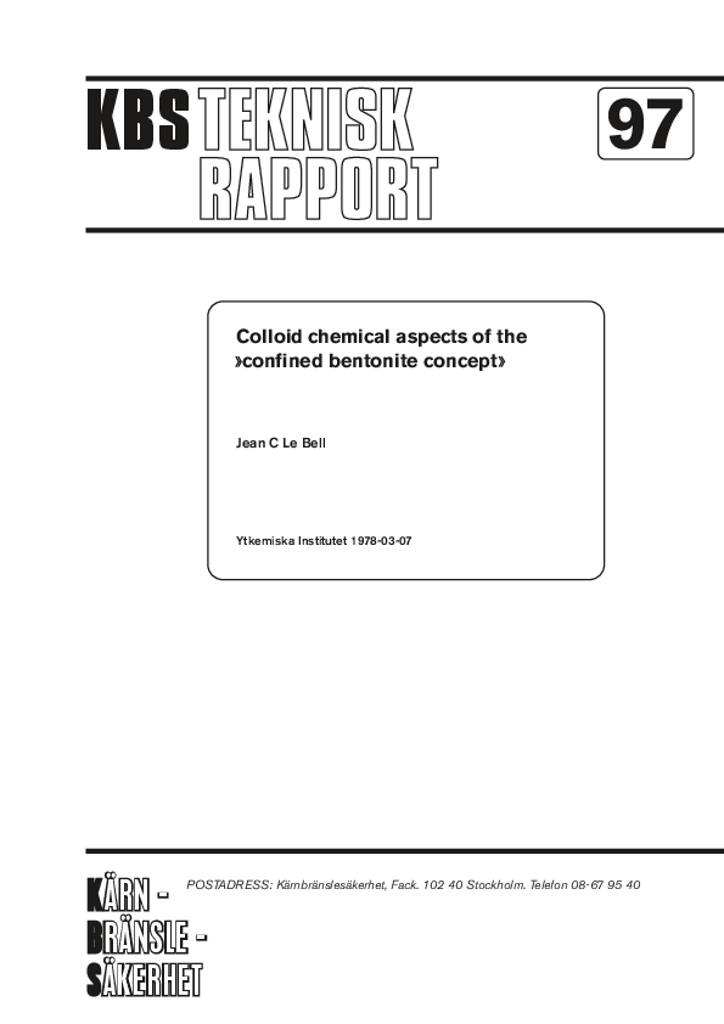 KBS TEKNISK RAPPORT

97

Colloid chemical aspects of the »confined bentonite concept»

Jean C Le Bell

Ytkemiska Institutet 1978-03-07

KÄRN - BRÄNSLE - SÄKERHET

POSTADRESS: Kärnbränslesäkerhet, Fack. 102 40 Stockholm. Telefon 08-67 95 40